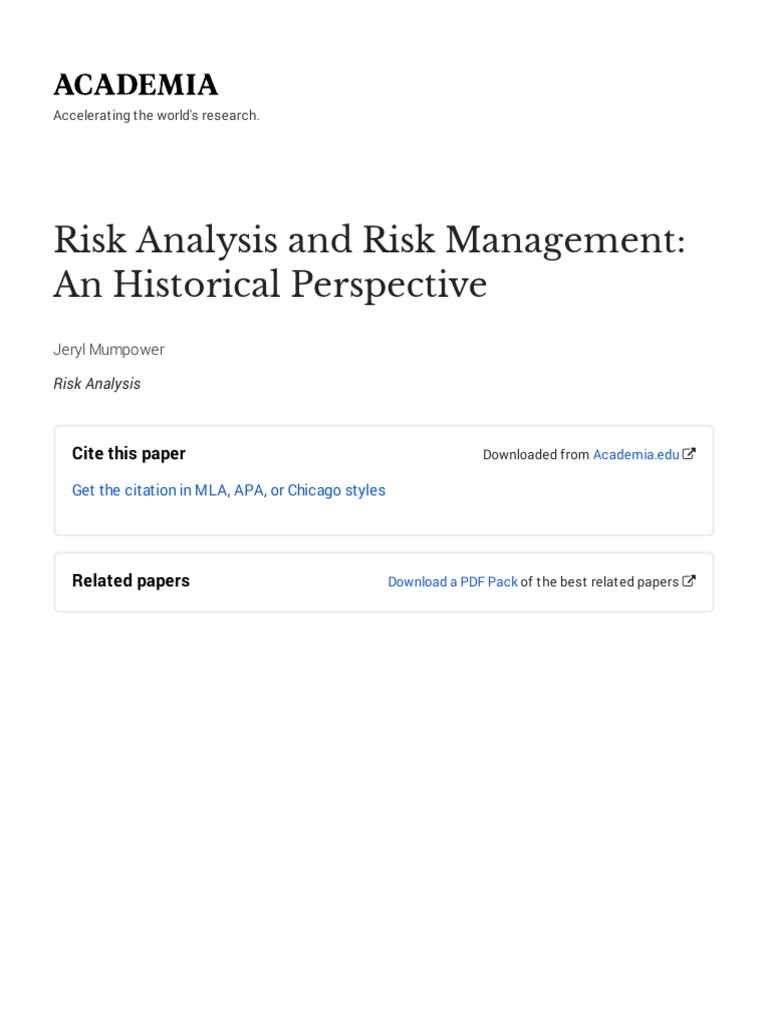 ACADEMIA
Accelerating the world's research.

Risk Analysis and Risk Management: An Historical Perspective

Jeryl Mumpower

Risk Analysis

Cite this paper

Downloaded from Academia.edu

Get the citation in MLA, APA, or Chicago styles

Related papers

Download a PDF Pack of the best related papers